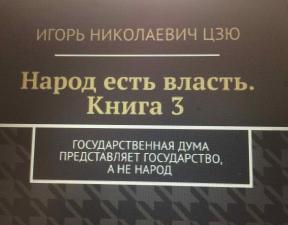 ИГОРЬ НИКОЛАЕВИЧ ЦЗЮ

Народ есть власть. Книга 3

ГОСУДАРСТВЕННАЯ ДУМА ПРЕДСТАВЛЯЕТ ГОСУДАРСТВО, А НЕ НАРОД